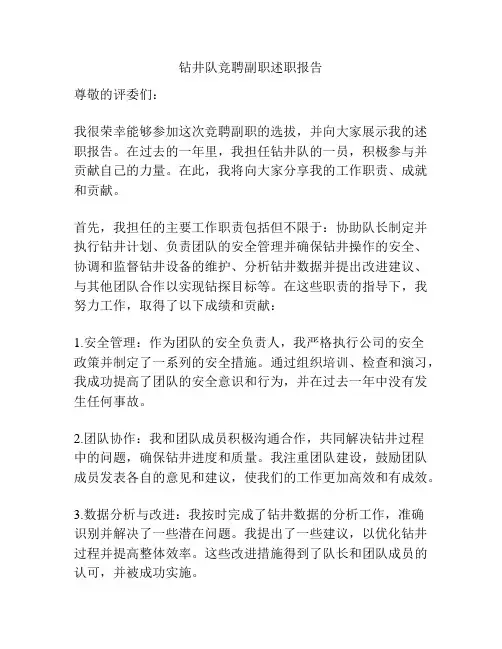 钻井队竞聘副职述职报告

尊敬的评委们：

我很荣幸能够参加这次竞聘副职的选拔，并向大家展示我的述职报告。在过去的一年里，我担任钻井队的一员，积极参与并贡献自己的力量。在此，我将向大家分享我的工作职责、成就和贡献。

首先，我担任的主要工作职责包括但不限于：协助队长制定并执行钻井计划、负责团队的安全管理并确保钻井操作的安全、协调和监督钻井设备的维护、分析钻井数据并提出改进建议、与其他团队合作以实现钻探目标等。在这些职责的指导下，我努力工作，取得了以下成绩和贡献：

1.安全管理：作为团队的安全负责人，我严格执行公司的安全政策并制定了一系列的安全措施。通过组织培训、检查和演习，我成功提高了团队的安全意识和行为，并在过去一年中没有发生任何事故。

2.团队协作：我和团队成员积极沟通合作，共同解决钻井过程中的问题，确保钻井进度和质量。我注重团队建设，鼓励团队成员发表各自的意见和建议，使我们的工作更加高效和有成效。

3.数据分析与改进：我按时完成了钻井数据的分析工作，准确识别并解决了一些潜在问题。我提出了一些建议，以优化钻井过程并提高整体效率。这些改进措施得到了队长和团队成员的认可，并被成功实施。